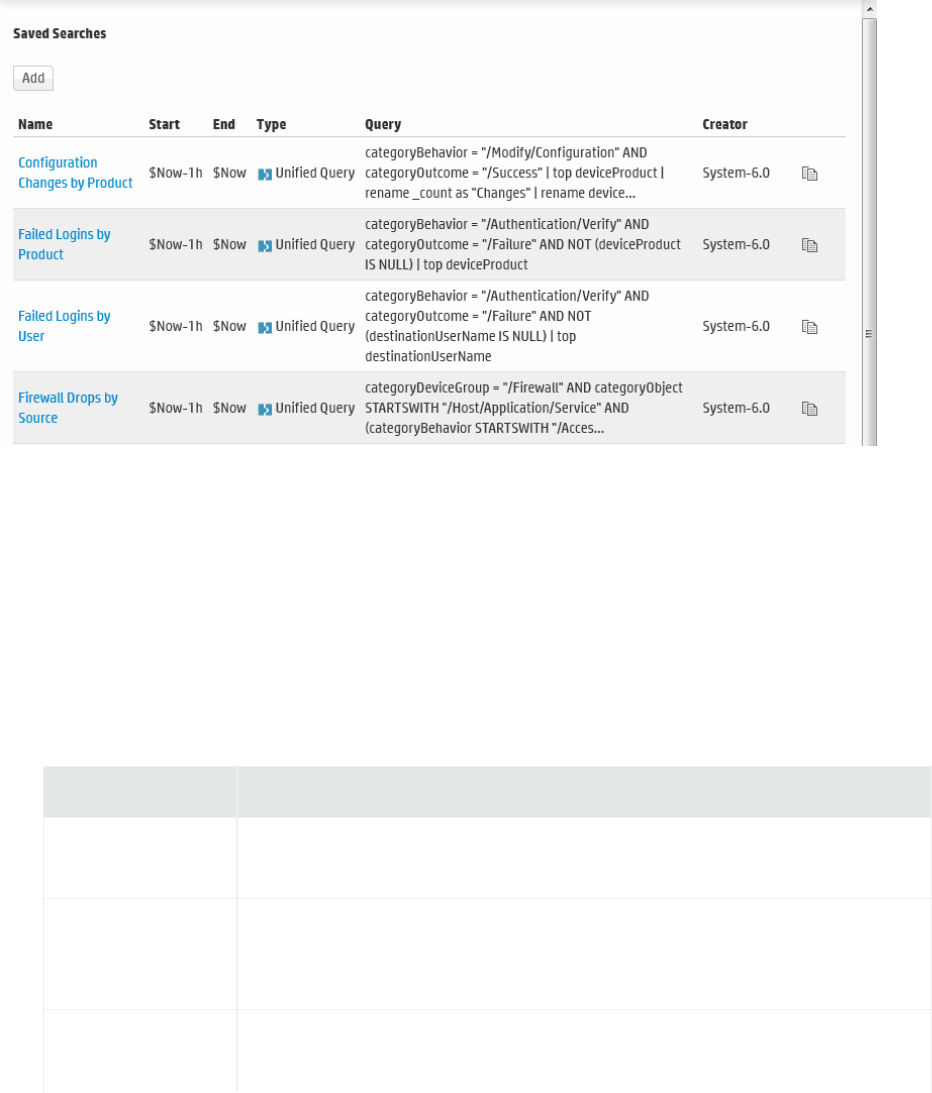 Saved Searches

Add

| Name | Start | End | Type | Query | Creator |
|---|---|---|---|---|---|
| Configuration Changes by Product | $Now-1h | $Now | Unified Query | categoryBehavior = "/Modify/Configuration" AND categoryOutcome = "/Success" \| top deviceProduct \| rename _count as "Changes" \| rename device... | System-6.0 |
| Failed Logins by Product | $Now-1h | $Now | Unified Query | categoryBehavior = "/Authentication/Verify" AND categoryOutcome = "/Failure" AND NOT (deviceProduct IS NULL) \| top deviceProduct | System-6.0 |
| Failed Logins by User | $Now-1h | $Now | Unified Query | categoryBehavior = "/Authentication/Verify" AND categoryOutcome = "/Failure" AND NOT (destinationUserName IS NULL) \| top destinationUserName | System-6.0 |
| Firewall Drops by Source | $Now-1h | $Now | Unified Query | categoryDeviceGroup = "/Firewall" AND categoryObject STARTSWITH "/Host/Application/Service" AND (categoryBehavior STARTSWITH "/Acces... | System-6.0 |